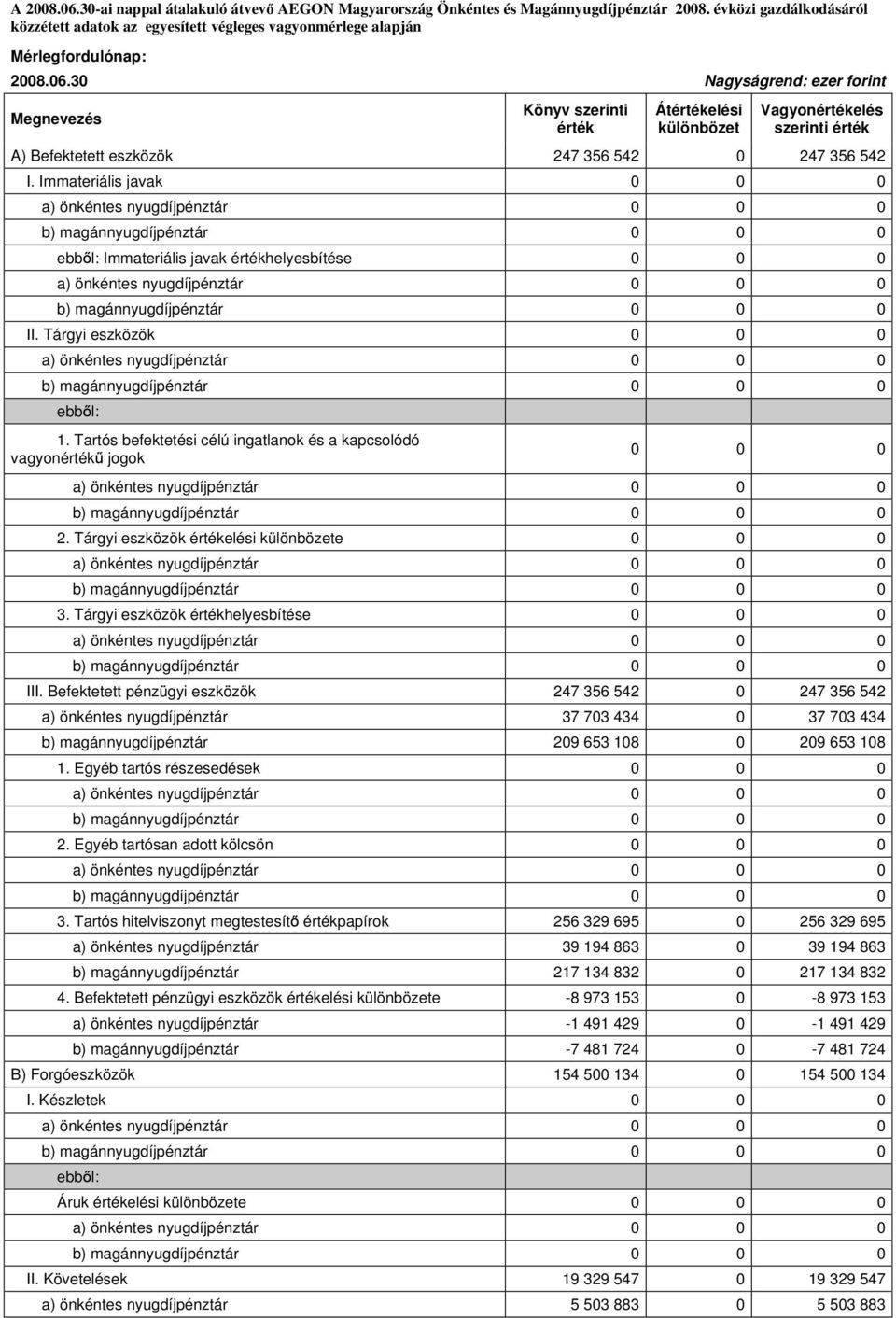 A 2008.06.30-ai nappal átalakuló átvevő AEGON Magyarország Önkéntes és Magánnyugdíjpénztár 2008. évközi gazdálkodásáról közzétett adatok az egyesített végleges vagyonmérlege alapján

Mérlegfordulónap:

2008.06.30

Nagyságrend: ezer forint

| Megnevezés | Könyv szerinti érték | Átértékelési különbözet | Vagyonértékelés szerinti érték |
|---|---|---|---|
| A) Befektetett eszközök | 247 356 542 | 0 | 247 356 542 |
| I. Immateriális javak | 0 | 0 | 0 |
| a) önkéntes nyugdíjpénztár | 0 | 0 | 0 |
| b) magánnyugdíjpénztár | 0 | 0 | 0 |
| ebből: Immateriális javak értékhelyesbítése | 0 | 0 | 0 |
| a) önkéntes nyugdíjpénztár | 0 | 0 | 0 |
| b) magánnyugdíjpénztár | 0 | 0 | 0 |
| II. Tárgyi eszközök | 0 | 0 | 0 |
| a) önkéntes nyugdíjpénztár | 0 | 0 | 0 |
| b) magánnyugdíjpénztár | 0 | 0 | 0 |
| ebből: | | | |
| 1. Tartós befektetési célú ingatlanok és a kapcsolódó vagyonértékű jogok | 0 | 0 | 0 |
| a) önkéntes nyugdíjpénztár | 0 | 0 | 0 |
| b) magánnyugdíjpénztár | 0 | 0 | 0 |
| 2. Tárgyi eszközök értékelési különbözete | 0 | 0 | 0 |
| a) önkéntes nyugdíjpénztár | 0 | 0 | 0 |
| b) magánnyugdíjpénztár | 0 | 0 | 0 |
| 3. Tárgyi eszközök értékhelyesbítése | 0 | 0 | 0 |
| a) önkéntes nyugdíjpénztár | 0 | 0 | 0 |
| b) magánnyugdíjpénztár | 0 | 0 | 0 |
| III. Befektetett pénzügyi eszközök | 247 356 542 | 0 | 247 356 542 |
| a) önkéntes nyugdíjpénztár | 37 703 434 | 0 | 37 703 434 |
| b) magánnyugdíjpénztár | 209 653 108 | 0 | 209 653 108 |
| 1. Egyéb tartós részesedések | 0 | 0 | 0 |
| a) önkéntes nyugdíjpénztár | 0 | 0 | 0 |
| b) magánnyugdíjpénztár | 0 | 0 | 0 |
| 2. Egyéb tartósan adott kölcsön | 0 | 0 | 0 |
| a) önkéntes nyugdíjpénztár | 0 | 0 | 0 |
| b) magánnyugdíjpénztár | 0 | 0 | 0 |
| 3. Tartós hitelviszonyt megtestesítő értékpapírok | 256 329 695 | 0 | 256 329 695 |
| a) önkéntes nyugdíjpénztár | 39 194 863 | 0 | 39 194 863 |
| b) magánnyugdíjpénztár | 217 134 832 | 0 | 217 134 832 |
| 4. Befektetett pénzügyi eszközök értékelési különbözete | -8 973 153 | 0 | -8 973 153 |
| a) önkéntes nyugdíjpénztár | -1 491 429 | 0 | -1 491 429 |
| b) magánnyugdíjpénztár | -7 481 724 | 0 | -7 481 724 |
| B) Forgóeszközök | 154 500 134 | 0 | 154 500 134 |
| I. Készletek | 0 | 0 | 0 |
| a) önkéntes nyugdíjpénztár | 0 | 0 | 0 |
| b) magánnyugdíjpénztár | 0 | 0 | 0 |
| ebből: | | | |
| Áruk értékelési különbözete | 0 | 0 | 0 |
| a) önkéntes nyugdíjpénztár | 0 | 0 | 0 |
| b) magánnyugdíjpénztár | 0 | 0 | 0 |
| II. Követelések | 19 329 547 | 0 | 19 329 547 |
| a) önkéntes nyugdíjpénztár | 5 503 883 | 0 | 5 503 883 |